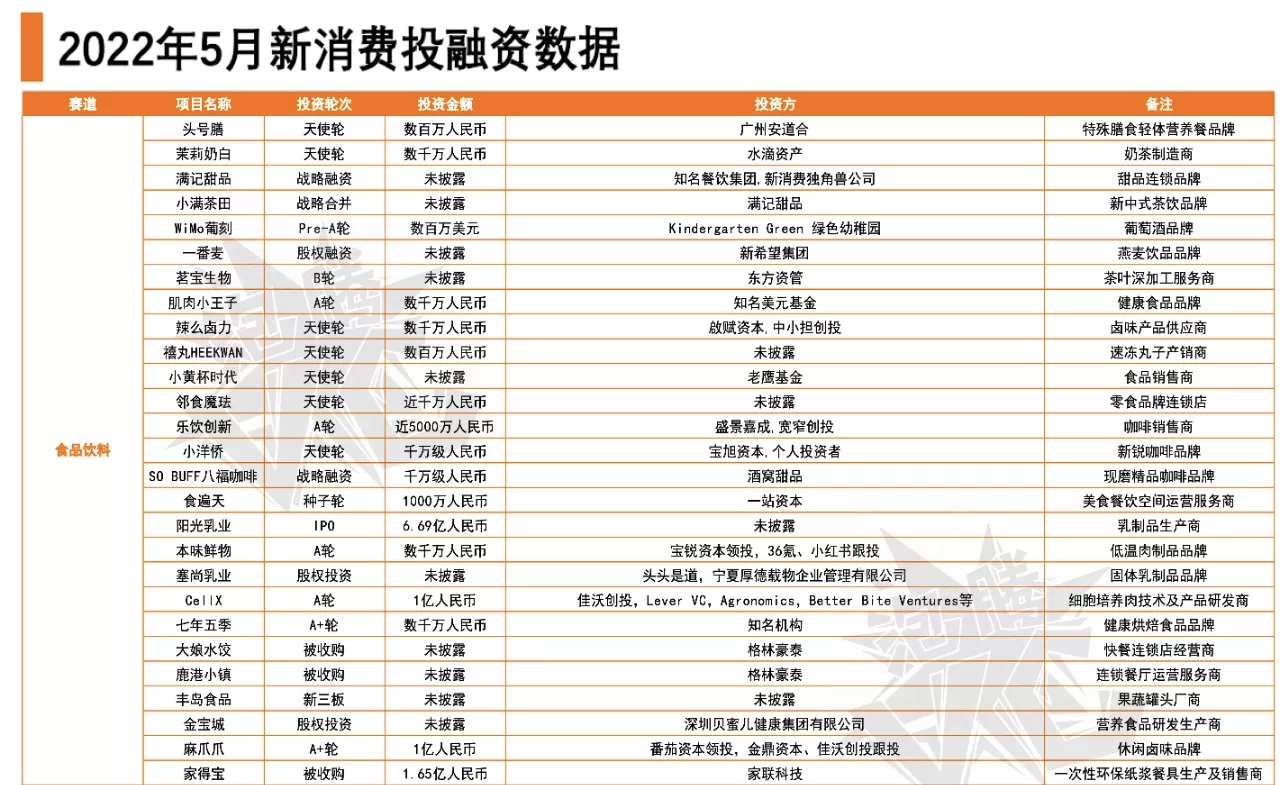 2022年5月新消费投融资数据

| 赛道 | 项目名称 | 投资轮次 | 投资金额 | 投资方 | 备注 |
|---|---|---|---|---|---|
| 食品饮料 | 头号膳 | 天使轮 | 数百万人民币 | 广州安道合 | 特殊膳食轻体营养餐品牌 |
| | 茉莉奶白 | 天使轮 | 数千万人民币 | 水滴资产 | 奶茶制造商 |
| | 满记甜品 | 战略融资 | 未披露 | 知名餐饮集团,新消费独角兽公司 | 甜品连锁品牌 |
| | 小满茶田 | 战略合并 | 未披露 | 满记甜品 | 新中式茶饮品牌 |
| | WiMo葡刻 | Pre-A轮 | 数百万美元 | Kindergarten Green 绿色幼稚园 | 葡萄酒品牌 |
| | 一番麦 | 股权融资 | 未披露 | 新希望集团 | 燕麦饮品品牌 |
| | 茗宝生物 | B轮 | 未披露 | 东方资管 | 茶叶深加工服务商 |
| | 肌肉小王子 | A轮 | 数千万人民币 | 知名美元基金 | 健康食品品牌 |
| | 辣么卤力 | 天使轮 | 数千万人民币 | 啟赋资本,中小担创投 | 卤味产品供应商 |
| | 禧丸HEEKWAN | 天使轮 | 数百万人民币 | 未披露 | 速冻丸子产销商 |
| | 小黄杯时代 | 天使轮 | 未披露 | 老鹰基金 | 食品销售商 |
| | 邻食魔珐 | 天使轮 | 近千万人民币 | 未披露 | 零食品牌连锁店 |
| | 乐饮创新 | A轮 | 近5000万人民币 | 盛景嘉成,宽窄创投 | 咖啡销售商 |
| | 小洋侨 | 天使轮 | 千万级人民币 | 宝旭资本,个人投资者 | 新锐咖啡品牌 |
| | SO BUFF八福咖啡 | 战略融资 | 千万级人民币 | 酒窝甜品 | 现磨精品咖啡品牌 |
| | 食遍天 | 种子轮 | 1000万人民币 | 一站资本 | 美食餐饮空间运营服务商 |
| | 阳光乳业 | IPO | 6.69亿人民币 | 未披露 | 乳制品生产商 |
| | 本味鲜物 | A轮 | 数千万人民币 | 宝锐资本领投, 36氪、小红书跟投 | 低温肉制品品牌 |
| | 塞尚乳业 | 股权投资 | 未披露 | 头头是道, 宁夏厚德载物企业管理有限公司 | 固体乳制品品牌 |
| | CellX | A轮 | 1亿人民币 | 佳沃创投, Lever VC, Agronomics, Better Bite Ventures等 | 细胞培养肉技术及产品研发商 |
| | 七年五季 | A+轮 | 数千万人民币 | 知名机构 | 健康烘焙食品品牌 |
| | 大娘水饺 | 被收购 | 未披露 | 格林豪泰 | 快餐连锁店经营商 |
| | 鹿港小镇 | 被收购 | 未披露 | 格林豪泰 | 连锁餐厅运营服务商 |
| | 丰岛食品 | 新三板 | 未披露 | 未披露 | 果蔬罐头厂商 |
| | 金宝城 | 股权投资 | 未披露 | 深圳贝蜜儿健康集团有限公司 | 营养食品研发生产商 |
| | 麻爪爪 | A+轮 | 1亿人民币 | 番茄资本领投, 金鼎资本、佳沃创投跟投 | 休闲卤味品牌 |
| | 家得宝 | 被收购 | 1.65亿人民币 | 家联科技 | 一次性环保纸浆餐具生产及销售商 |